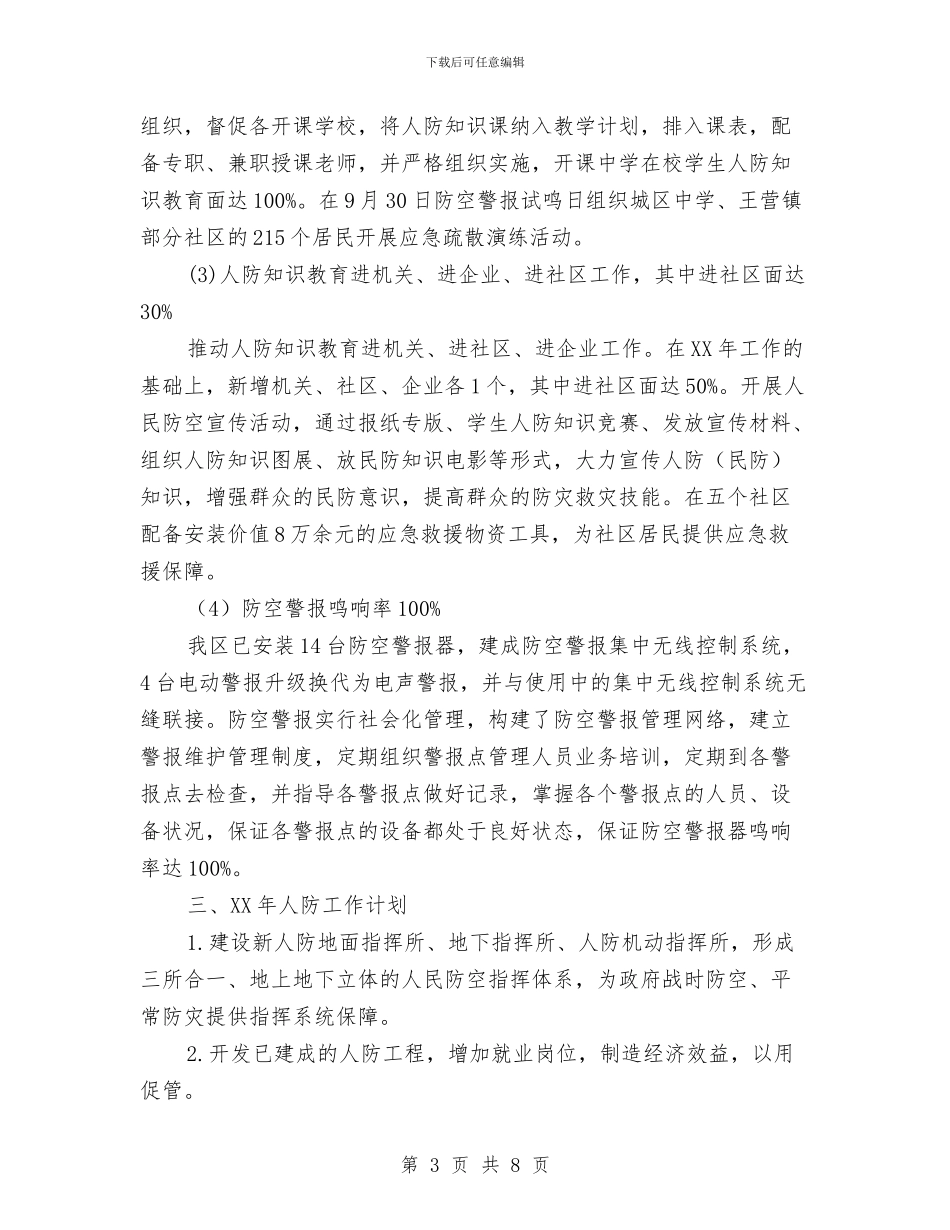 下载后可任意编辑

组织，督促各开课学校，将人防知识课纳入教学计划，排入课表，配备专职、兼职授课老师，并严格组织实施，开课中学在校学生人防知识教育面达100%。在9月30日防空警报试鸣日组织城区中学、王营镇部分社区的215个居民开展应急疏散演练活动。

(3)人防知识教育进机关、进企业、进社区工作，其中进社区面达30%

推动人防知识教育进机关、进社区、进企业工作。在XX年工作的基础上，新增机关、社区、企业各1个，其中进社区面达50%。开展人民防空宣传活动，通过报纸专版、学生人防知识竞赛、发放宣传材料、组织人防知识图展、放民防知识电影等形式，大力宣传人防（民防）知识，增强群众的民防意识，提高群众的防灾救灾技能。在五个社区配备安装价值8万余元的应急救援物资工具，为社区居民提供应急救援保障。

（4）防空警报鸣响率100%

我区已安装14台防空警报器，建成防空警报集中无线控制系统，4台电动警报升级换代为电声警报，并与使用中的集中无线控制系统无缝联接。防空警报实行社会化管理，构建了防空警报管理网络，建立警报维护管理制度，定期组织警报点管理人员业务培训，定期到各警报点去检查，并指导各警报点做好记录，掌握各个警报点的人员、设备状况，保证各警报点的设备都处于良好状态，保证防空警报器鸣响率达100%。

三、XX年人防工作计划

1.建设新人防地面指挥所、地下指挥所、人防机动指挥所，形成三所合一、地上地下立体的人民防空指挥体系，为政府战时防空、平常防灾提供指挥系统保障。

2.开发已建成的人防工程，增加就业岗位，制造经济效益，以用促管。

第 3 页 共 8 页